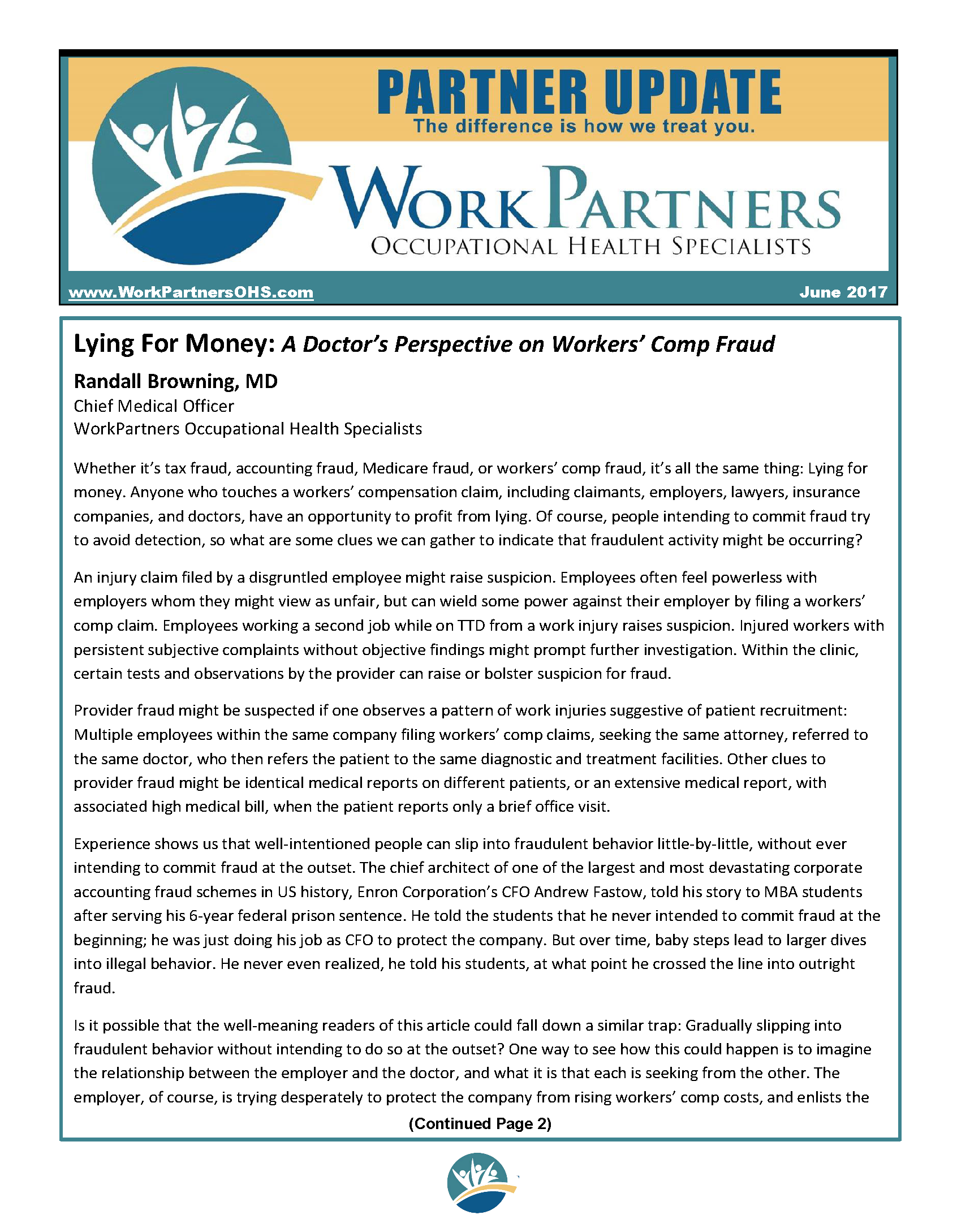 PARTNER UPDATE
The difference is how we treat you.

WORKPARTNERS
OCCUPATIONAL HEALTH SPECIALISTS

www.WorkPartnersOHS.com

June 2017

Lying For Money: A Doctor's Perspective on Workers' Comp Fraud

Randall Browning, MD
Chief Medical Officer
WorkPartners Occupational Health Specialists

Whether it's tax fraud, accounting fraud, Medicare fraud, or workers' comp fraud, it's all the same thing: Lying for money. Anyone who touches a workers' compensation claim, including claimants, employers, lawyers, insurance companies, and doctors, have an opportunity to profit from lying. Of course, people intending to commit fraud try to avoid detection, so what are some clues we can gather to indicate that fraudulent activity might be occurring?

An injury claim filed by a disgruntled employee might raise suspicion. Employees often feel powerless with employers whom they might view as unfair, but can wield some power against their employer by filing a workers' comp claim. Employees working a second job while on TTD from a work injury raises suspicion. Injured workers with persistent subjective complaints without objective findings might prompt further investigation. Within the clinic, certain tests and observations by the provider can raise or bolster suspicion for fraud.

Provider fraud might be suspected if one observes a pattern of work injuries suggestive of patient recruitment: Multiple employees within the same company filing workers' comp claims, seeking the same attorney, referred to the same doctor, who then refers the patient to the same diagnostic and treatment facilities. Other clues to provider fraud might be identical medical reports on different patients, or an extensive medical report, with associated high medical bill, when the patient reports only a brief office visit.

Experience shows us that well-intentioned people can slip into fraudulent behavior little-by-little, without ever intending to commit fraud at the outset. The chief architect of one of the largest and most devastating corporate accounting fraud schemes in US history, Enron Corporation's CFO Andrew Fastow, told his story to MBA students after serving his 6-year federal prison sentence. He told the students that he never intended to commit fraud at the beginning; he was just doing his job as CFO to protect the company. But over time, baby steps lead to larger dives into illegal behavior. He never even realized, he told his students, at what point he crossed the line into outright fraud.

Is it possible that the well-meaning readers of this article could fall down a similar trap: Gradually slipping into fraudulent behavior without intending to do so at the outset? One way to see how this could happen is to imagine the relationship between the employer and the doctor, and what it is that each is seeking from the other. The employer, of course, is trying desperately to protect the company from rising workers' comp costs, and enlists the

(Continued Page 2)